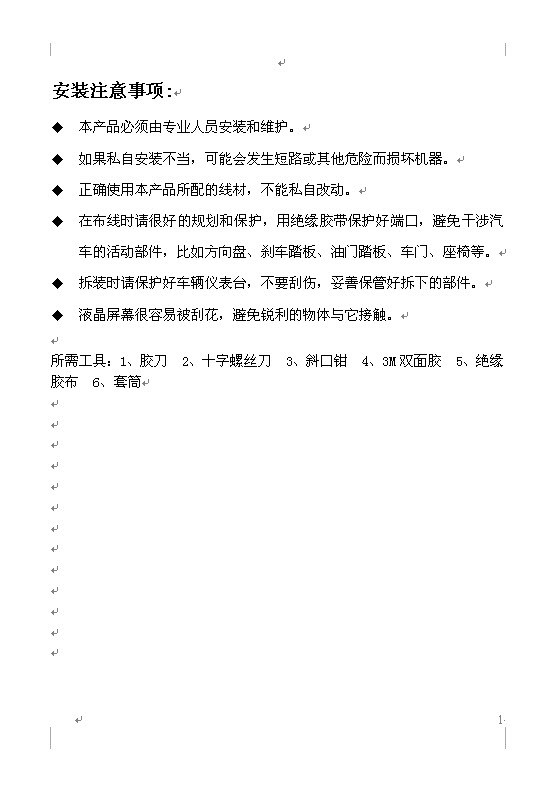 安装注意事项：

◆ 本产品必须由专业人员安装和维护。

◆ 如果私自安装不当，可能会发生短路或其他危险而损坏机器。

◆ 正确使用本产品所配的线材，不能私自改动。

◆ 在布线时请很好的规划和保护，用绝缘胶带保护好端口，避免干涉汽车的活动部件，比如方向盘、刹车踏板、油门踏板、车门、座椅等。

◆ 拆装时请保护好车辆仪表台，不要刮伤，妥善保管好拆下的部件。

◆ 液晶屏幕很容易被刮花，避免锐利的物体与它接触。

所需工具：1、胶刀 2、十字螺丝刀 3、斜口钳 4、3M 双面胶 5、绝缘胶布 6、套筒

1